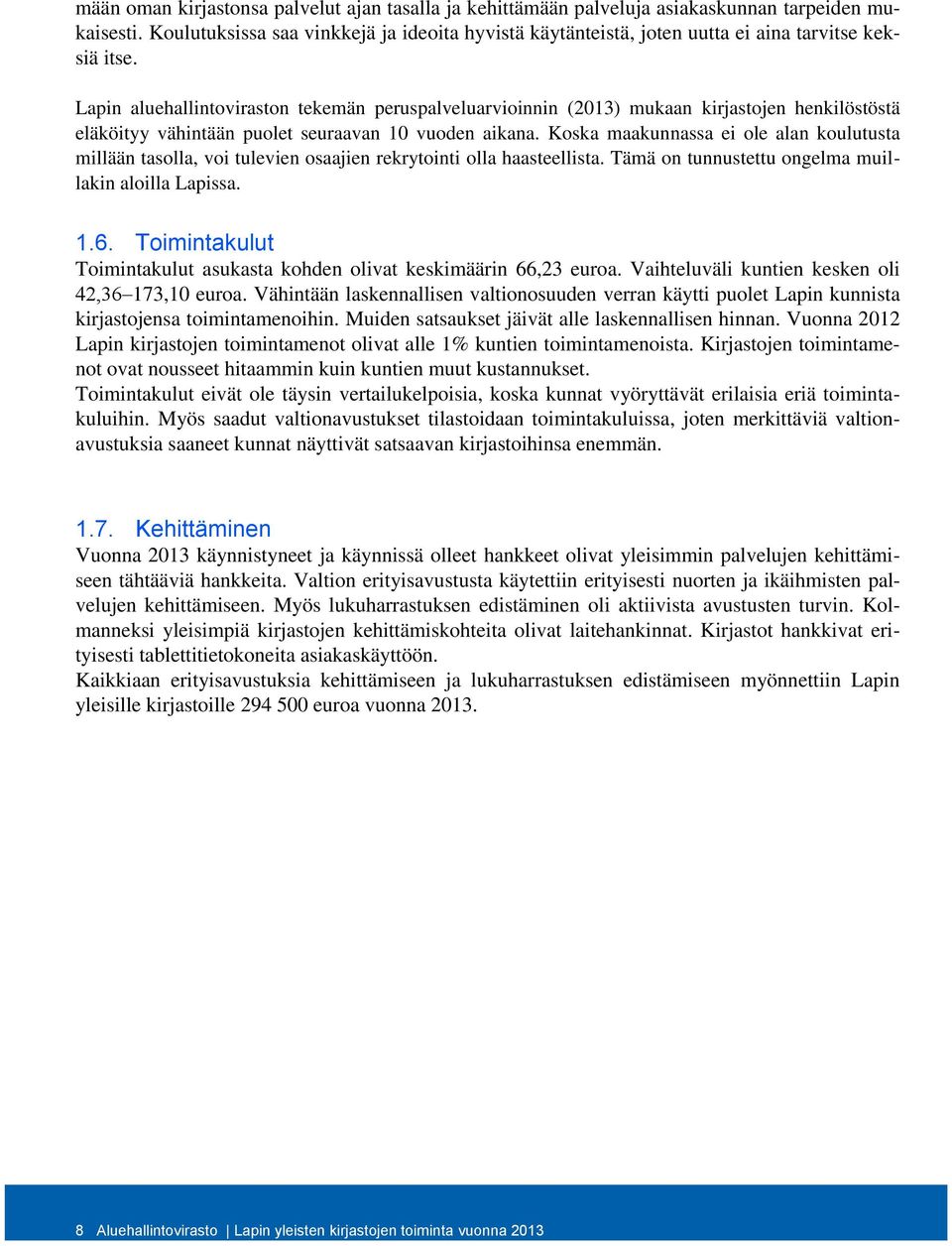 mään oman kirjastonsa palvelut ajan tasalla ja kehittämään palveluja asiakaskunnan tarpeiden mukaisesti. Koulutuksissa saa vinkkejä ja ideoita hyvistä käytänteistä, joten uutta ei aina tarvitse keksiä itse.

Lapin aluehallintoviraston tekemän peruspalveluarvioinnin (2013) mukaan kirjastojen henkilöstöstä eläköityy vähintään puolet seuraavan 10 vuoden aikana. Koska maakunnassa ei ole alan koulutusta millään tasolla, voi tulevien osaajien rekrytointi olla haasteellista. Tämä on tunnustettu ongelma muillakin aloilla Lapissa.

1.6. Toimintakulut

Toimintakulut asukasta kohden olivat keskimäärin 66,23 euroa. Vaihteluväli kuntien kesken oli 42,36–173,10 euroa. Vähintään laskennallisen valtionosuuden verran käytti puolet Lapin kunnista kirjastojensa toimintamenoihin. Muiden satsaukset jäivät alle laskennallisen hinnan. Vuonna 2012 Lapin kirjastojen toimintamenot olivat alle 1% kuntien toimintamenoista. Kirjastojen toimintamenot ovat nousseet hitaammin kuin kuntien muut kustannukset.
Toimintakulut eivät ole täysin vertailukelpoisia, koska kunnat vyöryttävät erilaisia eriä toimintakuluihin. Myös saadut valtionavustukset tilastoidaan toimintakuluissa, joten merkittäviä valtionavustuksia saaneet kunnat näyttivät satsaavan kirjastoihinsa enemmän.

1.7. Kehittäminen

Vuonna 2013 käynnistyneet ja käynnissä olleet hankkeet olivat yleisimmin palvelujen kehittämiseen tähtääviä hankkeita. Valtion erityisavustusta käytettiin erityisesti nuorten ja ikäihmisten palvelujen kehittämiseen. Myös lukuharrastuksen edistäminen oli aktiivista avustusten turvin. Kolmanneksi yleisimpiä kirjastojen kehittämiskohteita olivat laitehankinnat. Kirjastot hankkivat erityisesti tablettitietokoneita asiakaskäyttöön.
Kaikkiaan erityisavustuksia kehittämiseen ja lukuharrastuksen edistämiseen myönnettiin Lapin yleisille kirjastoille 294 500 euroa vuonna 2013.

8 Aluehallintovirasto | Lapin yleisten kirjastojen toiminta vuonna 2013